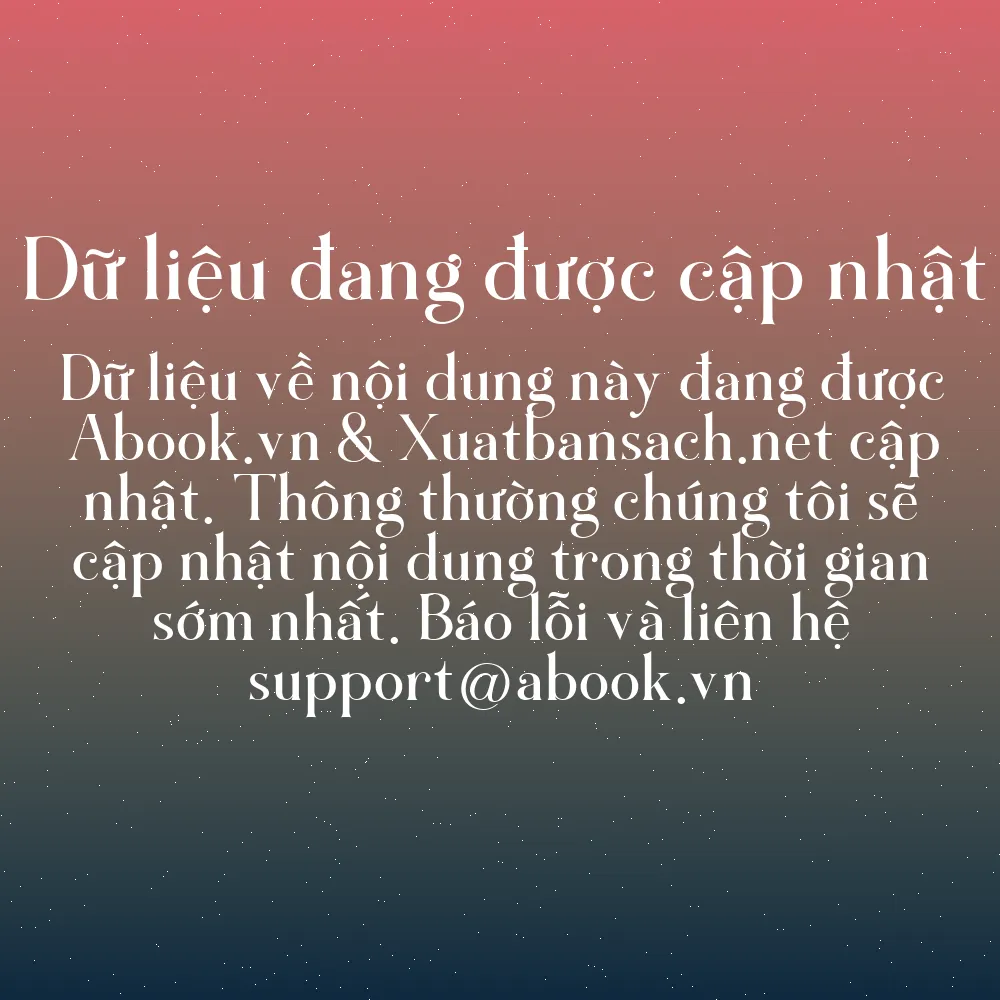 Dữ liệu đang được cập nhật

Dữ liệu về nội dung này đang được Abook.vn & Xuatbansach.net cập nhật. Thông thường chúng tôi sẽ cập nhật nội dung trong thời gian sớm nhất. Báo lỗi và liên hệ support@abook.vn